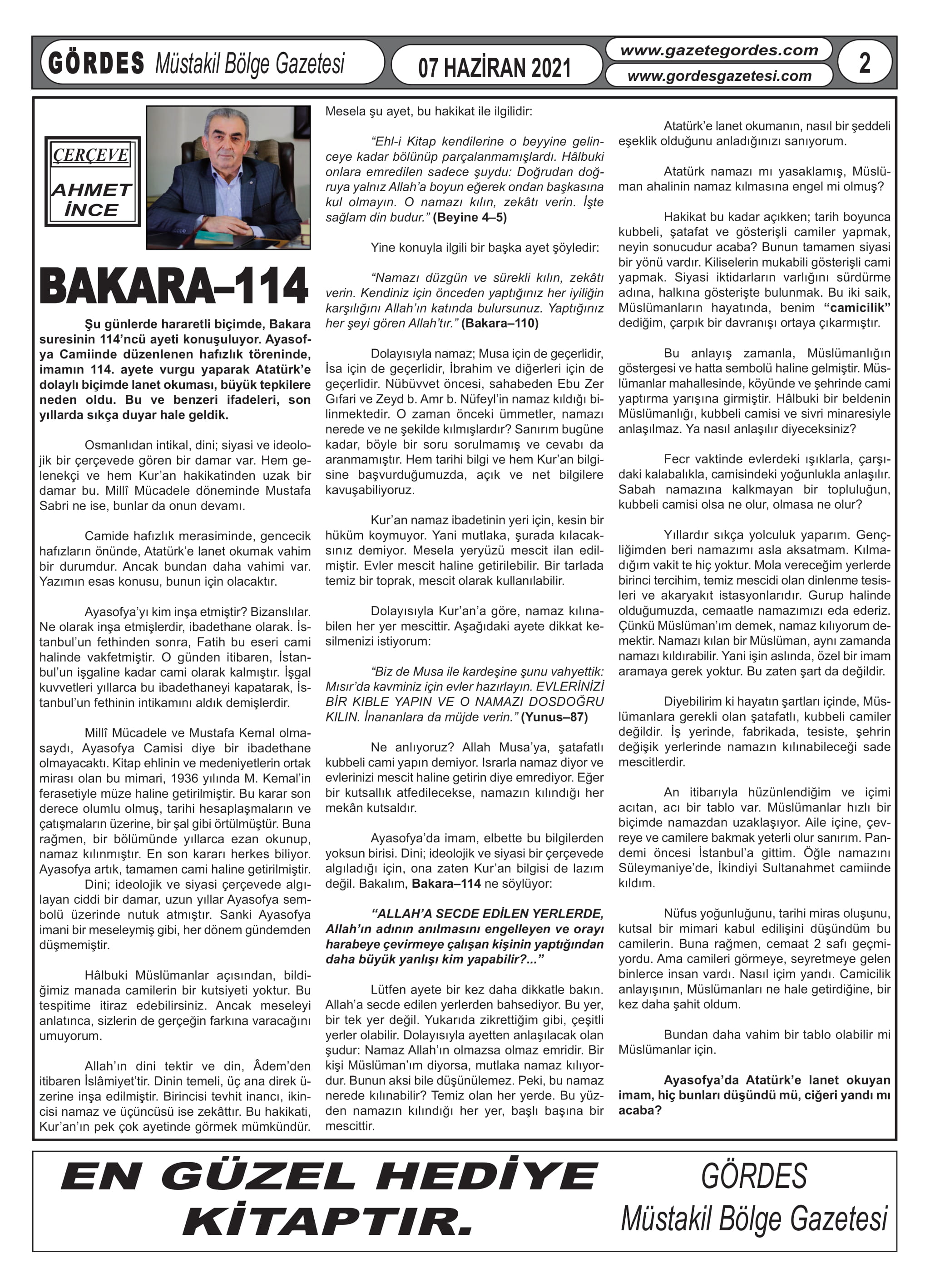 GÖRDES Müstakil Bölge Gazetesi

07 HAZİRAN 2021

www.gazetegordes.com

www.gordesgazetesi.com

2

ÇERÇEVE

AHMET İNCE

BAKARA–114

Şu günlerde hararetli biçimde, Bakara suresinin 114'ncü ayeti konuşuluyor. Ayasofya Camiinde düzenlenen hafızlık töreninde, imamın 114. ayete vurgu yaparak Atatürk'e dolaylı biçimde lanet okuması, büyük tepkilere neden oldu. Bu ve benzeri ifadeleri, son yıllarda sıkça duyar hale geldik.

Osmanlıdan intikal, dini; siyasi ve ideolojik bir çerçevede gören bir damar var. Hem gelenekçi ve hem Kur'an hakikatinden uzak bir damar bu. Millî Mücadele döneminde Mustafa Sabri ne ise, bunlar da onun devamı.

Camide hafızlık merasiminde, gencecik hafızların önünde, Atatürk'e lanet okumak vahim bir durumdur. Ancak bundan daha vahimi var. Yazımın esas konusu, bunun için olacaktır.

Ayasofya'yı kim inşa etmiştir? Bizanslılar. Ne olarak inşa etmişlerdir, ibadethane olarak. İstanbul'un fethinden sonra, Fatih bu eseri cami halinde vakfetmiştir. O günden itibaren, İstanbul'un işgaline kadar cami olarak kalmıştır. İşgal kuvvetleri yıllarca bu ibadethaneyi kapatarak, İstanbul'un fethinin intikamını aldık demişlerdir.

Millî Mücadele ve Mustafa Kemal olmasaydı, Ayasofya Camisi diye bir ibadethane olmayacaktı. Kitap ehlinin ve medeniyetlerin ortak mirası olan bu mimari, 1936 yılında M. Kemal'in ferasetiyle müze haline getirilmiştir. Bu karar son derece olumlu olmuş, tarihi hesaplaşmaların ve çatışmaların üzerine, bir şal gibi örtülmüştür. Buna rağmen, bir bölümünde yıllarca ezan okunup, namaz kılınmıştır. En son kararı herkes biliyor. Ayasofya artık, tamamen cami haline getirilmiştir.
Dini; ideolojik ve siyasi çerçevede algılayan ciddi bir damar, uzun yıllar Ayasofya sembolü üzerinde nutuk atmıştır. Sanki Ayasofya imani bir meseleymiş gibi, her dönem gündemden düşmemiştir.

Hâlbuki Müslümanlar açısından, bildiğimiz manada camilerin bir kutsiyeti yoktur. Bu tespitime itiraz edebilirsiniz. Ancak meseleyi anlatınca, sizlerin de gerçeğin farkına varacağını umuyorum.

Allah'ın dini tektir ve din, Âdem'den itibaren İslâmiyet'tir. Dinin temeli, üç ana direk üzerine inşa edilmiştir. Birincisi tevhit inancı, ikincisi namaz ve üçüncüsü ise zekâttır. Bu hakikati, Kur'an'ın pek çok ayetinde görmek mümkündür.

Mesela şu ayet, bu hakikat ile ilgilidir:

"Ehl-i Kitap kendilerine o beyyine gelinceye kadar bölünüp parçalanmamışlardı. Hâlbuki onlara emredilen sadece şuydu: Doğrudan doğruya yalnız Allah'a boyun eğerek ondan başkasına kul olmayın. O namazı kılın, zekâtı verin. İşte sağlam din budur." (Beyine 4–5)

Yine konuyla ilgili bir başka ayet şöyledir:

"Namazı düzgün ve sürekli kılın, zekâtı verin. Kendiniz için önceden yaptığınız her iyiliğin karşılığını Allah'ın katında bulursunuz. Yaptığınız her şeyi gören Allah'tır." (Bakara–110)

Dolayısıyla namaz; Musa için de geçerlidir, İsa için de geçerlidir, İbrahim ve diğerleri için de geçerlidir. Nübüvvet öncesi, sahabeden Ebu Zer Gıfari ve Zeyd b. Amr b. Nüfeyl'in namaz kıldığı bilinmektedir. O zaman önceki ümmetler, namazı nerede ve ne şekilde kılmışlardır? Sanırım bugüne kadar, böyle bir soru sorulmamış ve cevabı da aranmamıştır. Hem tarihi bilgi ve hem Kur'an bilgisine başvurduğumuzda, açık ve net bilgilere kavuşabiliyoruz.

Kur'an namaz ibadetinin yeri için, kesin bir hüküm koymuyor. Yani mutlaka, şurada kılacaksınız demiyor. Mesela yeryüzü mescit ilan edilmiştir. Evler mescit haline getirilebilir. Bir tarlada temiz bir toprak, mescit olarak kullanılabilir.

Dolayısıyla Kur'an'a göre, namaz kılınabilen her yer mescittir. Aşağıdaki ayete dikkat kesilmenizi istiyorum:

"Biz de Musa ile kardeşine şunu vahyettik: Mısır'da kavminiz için evler hazırlayın. EVLERİNİZİ BİR KIBLE YAPIN VE O NAMAZI DOSDOĞRU KILIN. İnananlara da müjde verin." (Yunus–87)

Ne anlıyoruz? Allah Musa'ya, şatafatlı kubbeli cami yapın demiyor. Israrla namaz diyor ve evlerinizi mescit haline getirin diye emrediyor. Eğer bir kutsallık atfedilecekse, namazın kılındığı her mekân kutsaldır.

Ayasofya'da imam, elbette bu bilgilerden yoksun birisi. Dini; ideolojik ve siyasi bir çerçevede algıladığı için, ona zaten Kur'an bilgisi de lazım değil. Bakalım, Bakara–114 ne söylüyor:

"ALLAH'A SECDE EDİLEN YERLERDE, Allah'ın adının anılmasını engelleyen ve orayı harabeye çevirmeye çalışan kişinin yaptığından daha büyük yanlışı kim yapabilir?..."

Lütfen ayete bir kez daha dikkatle bakın. Allah'a secde edilen yerlerden bahsediyor. Bu yer, bir tek yer değil. Yukarıda zikrettiğim gibi, çeşitli yerler olabilir. Dolayısıyla ayetten anlaşılacak olan şudur: Namaz Allah'ın olmazsa olmaz emridir. Bir kişi Müslüman'ım diyorsa, mutlaka namaz kılıyordur. Bunun aksi bile düşünülemez. Peki, bu namaz nerede kılınabilir? Temiz olan her yerde. Bu yüzden namazın kılındığı her yer, başlı başına bir mescittir.

Atatürk'e lanet okumanın, nasıl bir şeddeli eşeklik olduğunu anladığınızı sanıyorum.

Atatürk namazı mı yasaklamış, Müslüman ahalinin namaz kılmasına engel mi olmuş?

Hakikat bu kadar açıkken; tarih boyunca kubbeli, şatafat ve gösterişli camiler yapmak, neyin sonucudur acaba? Bunun tamamen siyasi bir yönü vardır. Kiliselerin mukabili gösterişli cami yapmak. Siyasi iktidarların varlığını sürdürme adına, halkına gösterişte bulunmak. Bu iki saik, Müslümanların hayatında, benim "camicilik" dediğim, çarpık bir davranışı ortaya çıkarmıştır.

Bu anlayış zamanla, Müslümanlığın göstergesi ve hatta sembolü haline gelmiştir. Müslümanlar mahallesinde, köyünde ve şehrinde cami yaptırma yarışına girmiştir. Hâlbuki bir beldenin Müslümanlığı, kubbeli camisi ve sivri minaresiyle anlaşılmaz. Ya nasıl anlaşılır diyeceksiniz?

Fecr vaktinde evlerdeki ışıklarla, çarşıdaki kalabalıkla, camisindeki yoğunlukla anlaşılır. Sabah namazına kalkmayan bir topluluğun, kubbeli camisi olsa ne olur, olmasa ne olur?

Yıllardır sıkça yolculuk yaparım. Gençliğimden beri namazımı asla aksatmam. Kılmadığım vakit te hiç yoktur. Mola vereceğim yerlerde birinci tercihim, temiz mescidi olan dinlenme tesisleri ve akaryakıt istasyonlarıdır. Gurup halinde olduğumuzda, cemaatle namazımızı eda ederiz. Çünkü Müslüman'ım demek, namaz kılıyorum demektir. Namazı kılan bir Müslüman, aynı zamanda namazı kıldırabilir. Yani işin aslında, özel bir imam aramaya gerek yoktur. Bu zaten şart da değildir.

Diyebilirim ki hayatın şartları içinde, Müslümanlara gerekli olan şatafatlı, kubbeli camiler değildir. İş yerinde, fabrikada, tesiste, şehrin değişik yerlerinde namazın kılınabileceği sade mescitlerdir.

An itibarıyla hüzünlendiğim ve içimi acıtan, acı bir tablo var. Müslümanlar hızlı bir biçimde namazdan uzaklaşıyor. Aile içine, çevreye ve camilere bakmak yeterli olur sanırım. Pandemi öncesi İstanbul'a gittim. Öğle namazını Süleymaniye'de, İkindiyi Sultanahmet camiinde kıldım.

Nüfus yoğunluğunu, tarihi miras oluşunu, kutsal bir mimari kabul edilişini düşündüm bu camilerin. Buna rağmen, cemaat 2 safı geçmiyordu. Ama camileri görmeye, seyretmeye gelen binlerce insan vardı. Nasıl içim yandı. Camicilik anlayışının, Müslümanları ne hale getirdiğine, bir kez daha şahit oldum.

Bundan daha vahim bir tablo olabilir mi Müslümanlar için.

Ayasofya'da Atatürk'e lanet okuyan imam, hiç bunları düşündü mü, ciğeri yandı mı acaba?

EN GÜZEL HEDİYE KİTAPTIR.

GÖRDES Müstakil Bölge Gazetesi